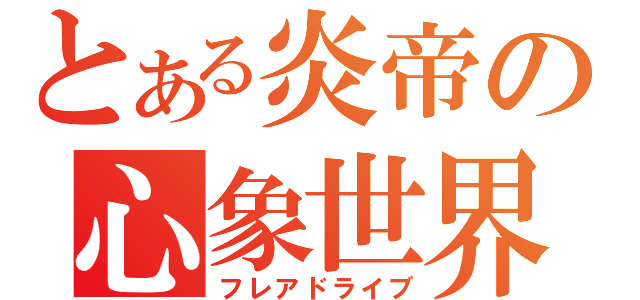 とある炎帝の
心象世界
フレアドライブ